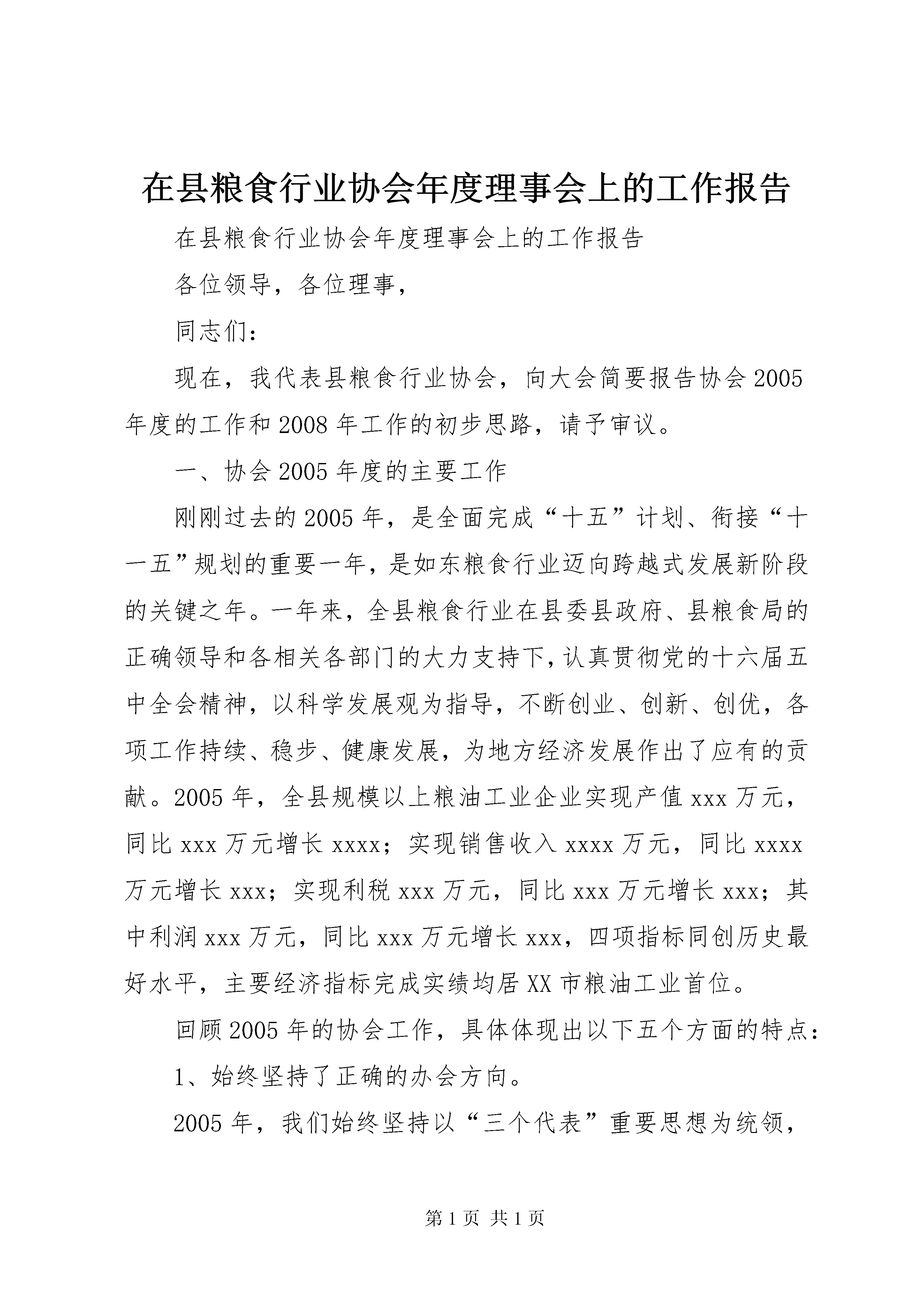 在县粮食行业协会年度理事会上的工作报告

在县粮食行业协会年度理事会上的工作报告

各位领导，各位理事，

同志们：

现在，我代表县粮食行业协会，向大会简要报告协会2005年度的工作和2008年工作的初步思路，请予审议。

一、协会2005年度的主要工作

刚刚过去的2005年，是全面完成“十五”计划、衔接“十一五”规划的重要一年，是如东粮食行业迈向跨越式发展新阶段的关键之年。一年来，全县粮食行业在县委县政府、县粮食局的正确领导和各相关各部门的大力支持下，认真贯彻党的十六届五中全会精神，以科学发展观为指导，不断创业、创新、创优，各项工作持续、稳步、健康发展，为地方经济发展作出了应有的贡献。2005年，全县规模以上粮油工业企业实现产值xxx万元，同比xxx万元增长xxxx；实现销售收入xxxx万元，同比xxxx万元增长xxx；实现利税xxx万元，同比xxx万元增长xxx；其中利润xxx万元，同比xxx万元增长xxx，四项指标同创历史最好水平，主要经济指标完成实绩均居XX市粮油工业首位。

回顾2005年的协会工作，具体体现出以下五个方面的特点：

1、始终坚持了正确的办会方向。

2005年，我们始终坚持以“三个代表”重要思想为统领，

第1页 共1页